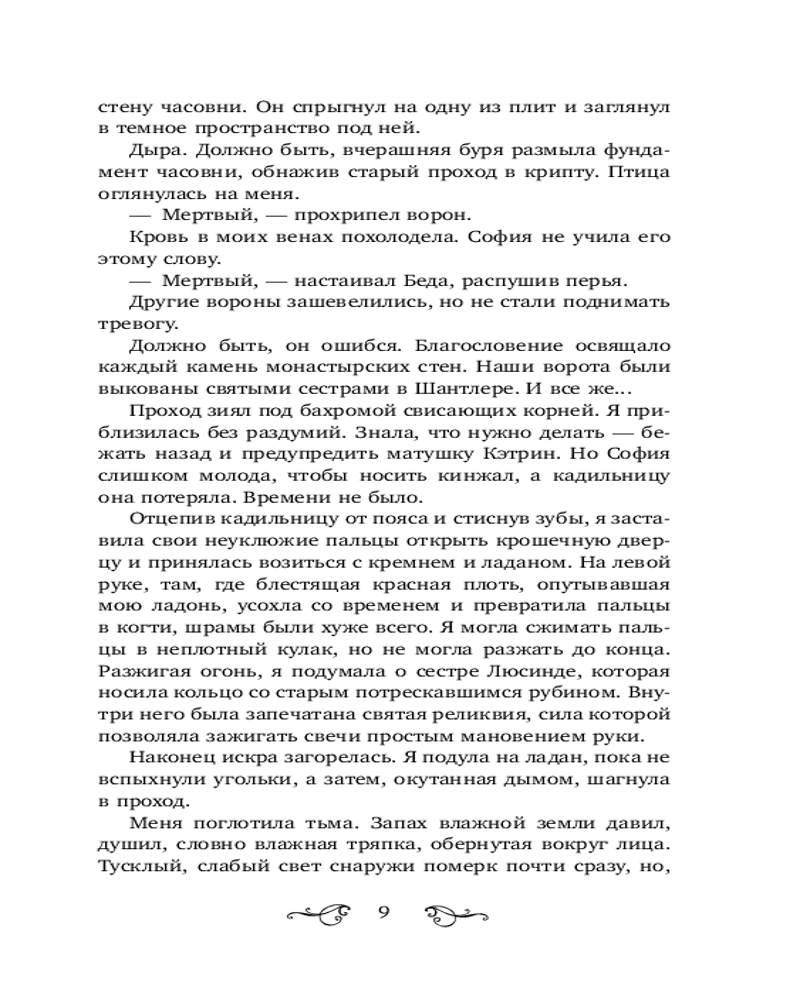 стену часовни. Он спрыгнул на одну из плит и заглянул в темное пространство под ней.

Дыра. Должно быть, вчерашняя буря размыла фундамент часовни, обнажив старый проход в крипту. Птица оглянулась на меня.

— Мертвый, — прохрипел ворон.

Кровь в моих венах похолодела. София не учила его этому слову.

— Мертвый, — настаивал Беда, распушив перья.

Другие вороны зашевелились, но не стали поднимать тревогу.

Должно быть, он ошибся. Благословение освящало каждый камень монастырских стен. Наши ворота были выкованы святыми сестрами в Шантлере. И все же...

Проход зиял под бахромой свисающих корней. Я приблизилась без раздумий. Знала, что нужно делать — бежать назад и предупредить матушку Кэтрин. Но София слишком молода, чтобы носить кинжал, а кадильницу она потеряла. Времени не было.

Отцепив кадильницу от пояса и стиснув зубы, я заставила свои неуклюжие пальцы открыть крошечную дверцу и принялась возиться с кремнем и ладаном. На левой руке, там, где блестящая красная плоть, опутывавшая мою ладонь, усохла со временем и превратила пальцы в когти, шрамы были хуже всего. Я могла сжимать пальцы в неплотный кулак, но не могла разжать до конца. Разжигая огонь, я подумала о сестре Люсинде, которая носила кольцо со старым потрескавшимся рубином. Внутри него была запечатана святая реликвия, сила которой позволяла зажигать свечи простым мановением руки.

Наконец искра загорелась. Я подула на ладан, пока не вспыхнули угольки, а затем, окутанная дымом, шагнула в проход.

Меня поглотила тьма. Запах влажной земли давил, душил, словно влажная тряпка, обернутая вокруг лица. Тусклый, слабый свет снаружи померк почти сразу, но,

9